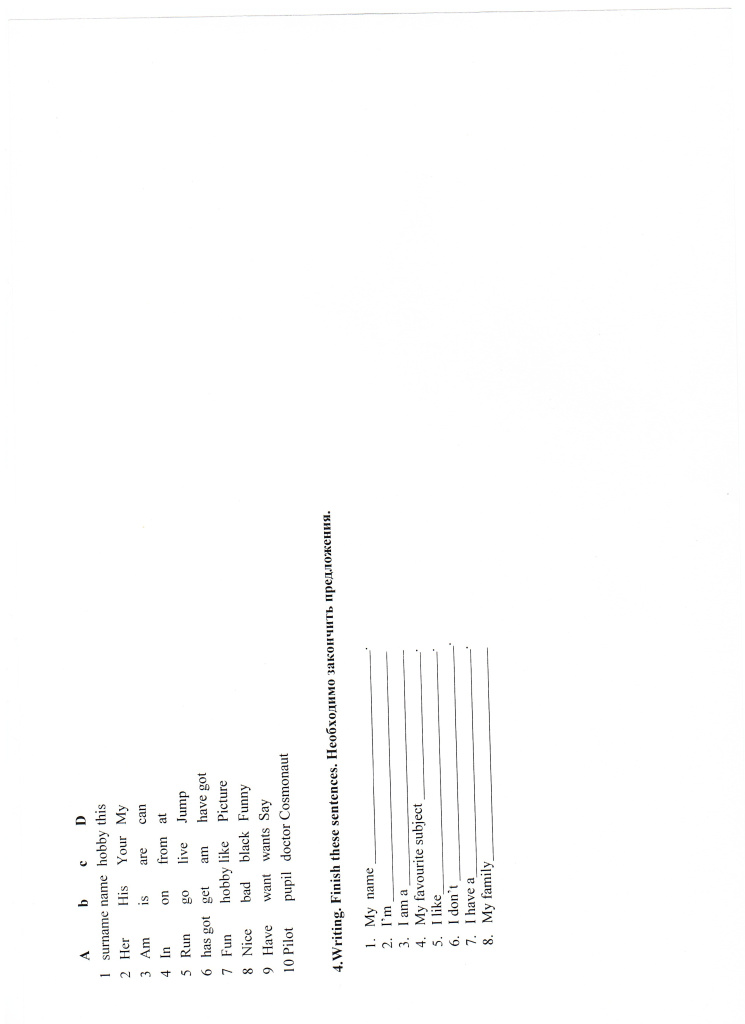 |  | A | b | c | D |
|---|---|---|---|---|
| 1 | surname | name | hobby | this |
| 2 | Her | His | Your | My |
| 3 | Am | is | are | can |
| 4 | In | on | from | at |
| 5 | Run | go | live | Jump |
| 6 | has got | get | am | have got |
| 7 | Fun | hobby | like | Picture |
| 8 | Nice | bad | black | Funny |
| 9 | Have | want | wants | Say |
| 10 | Pilot | pupil | doctor | Cosmonaut |

4.Writing. Finish these sentences. Необходимо закончить предложения.

1. My name ____.
2. I'm ____
3. I am a ____
4. My favourite subject ____.
5. I like ____.
6. I don't ____.
7. I have a ____.
8. My family ____